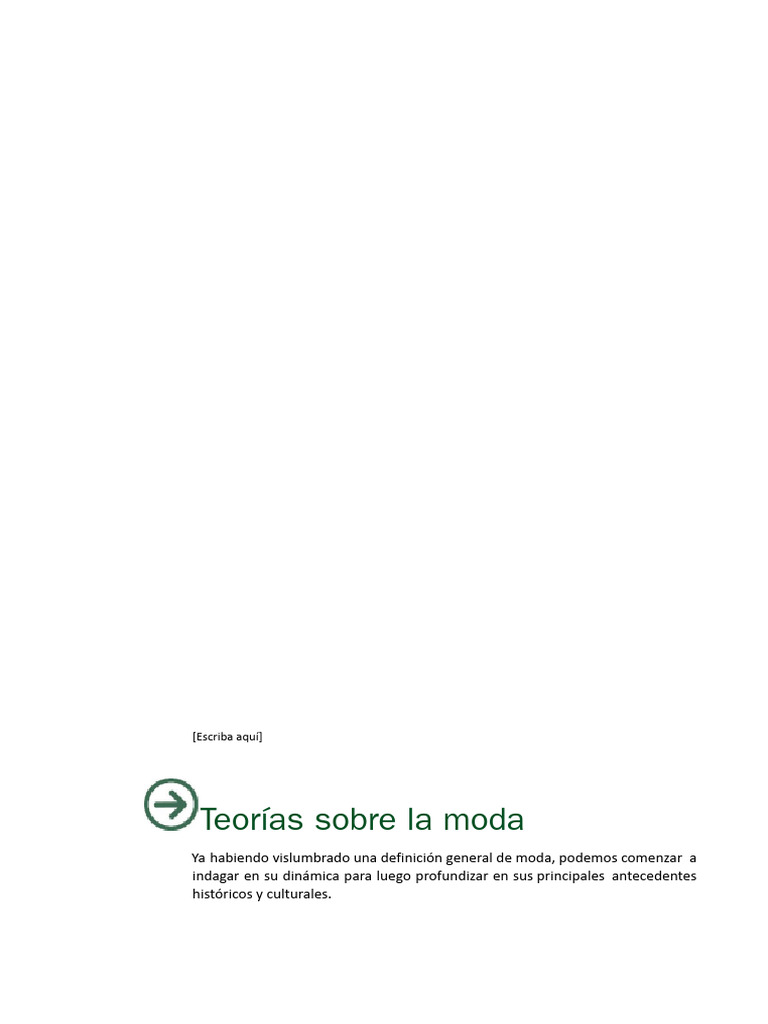 [Escriba aquí]

Teorías sobre la moda

Ya habiendo vislumbrado una definición general de moda, podemos comenzar a indagar en su dinámica para luego profundizar en sus principales antecedentes históricos y culturales.